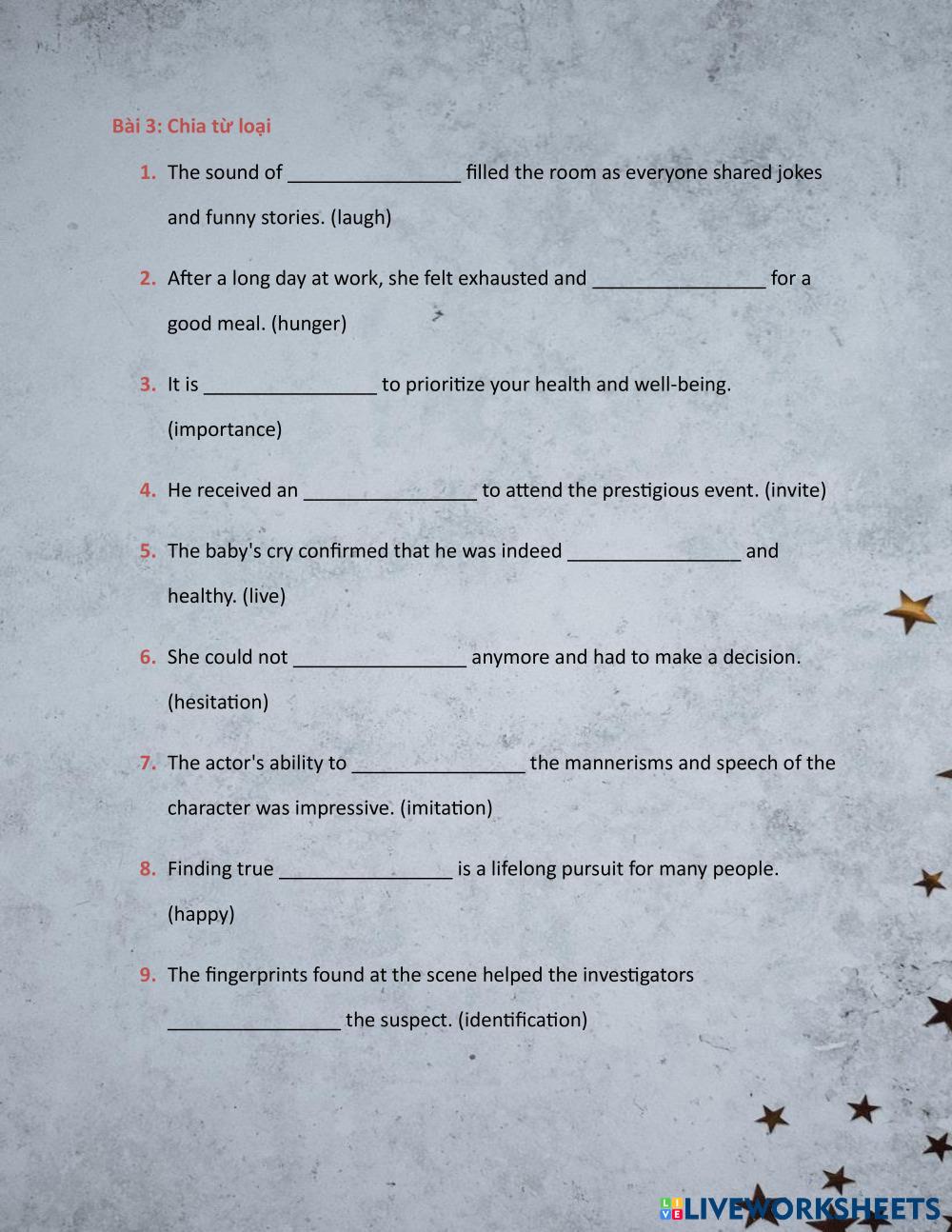 Bài 3: Chia từ loại

1. The sound of ________________ filled the room as everyone shared jokes and funny stories. (laugh)

2. After a long day at work, she felt exhausted and ________________ for a good meal. (hunger)

3. It is ________________ to prioritize your health and well-being. (importance)

4. He received an ________________ to attend the prestigious event. (invite)

5. The baby's cry confirmed that he was indeed ________________ and healthy. (live)

6. She could not ________________ anymore and had to make a decision. (hesitation)

7. The actor's ability to ________________ the mannerisms and speech of the character was impressive. (imitation)

8. Finding true ________________ is a lifelong pursuit for many people. (happy)

9. The fingerprints found at the scene helped the investigators ________________ the suspect. (identification)

LIVEWORKSHEETS